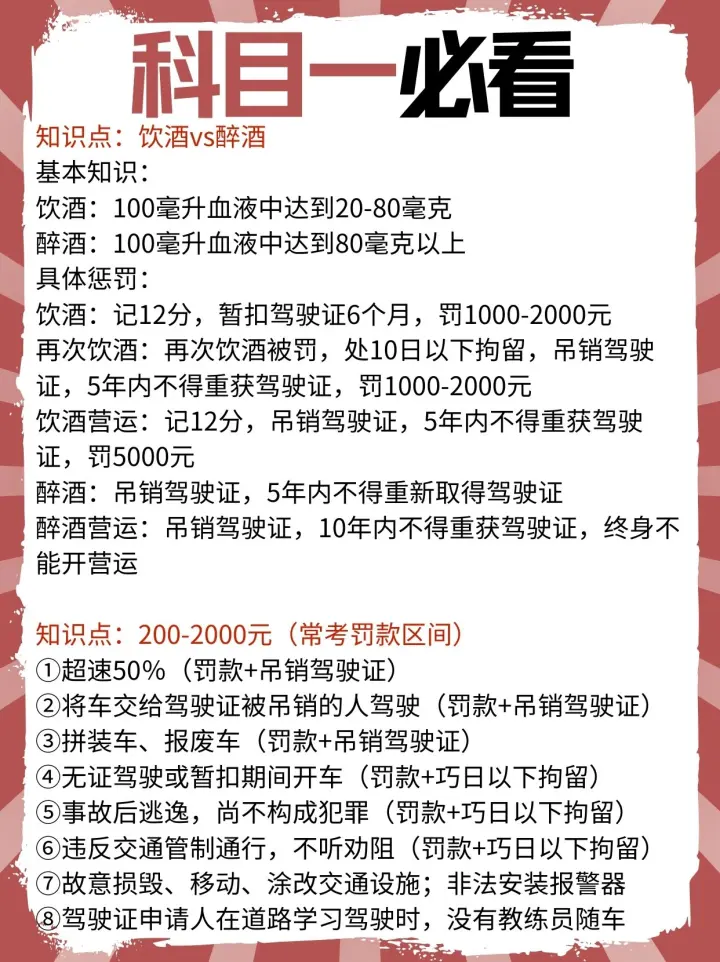 科目一必看

知识点：饮酒vs醉酒

基本知识：
饮酒：100毫升血液中达到20-80毫克
醉酒：100毫升血液中达到80毫克以上

具体惩罚：
饮酒：记12分，暂扣驾驶证6个月，罚1000-2000元
再次饮酒：再次饮酒被罚，处10日以下拘留，吊销驾驶证，5年内不得重获驾驶证，罚1000-2000元
饮酒营运：记12分，吊销驾驶证，5年内不得重获驾驶证，罚5000元
醉酒：吊销驾驶证，5年内不得重新取得驾驶证
醉酒营运：吊销驾驶证，10年内不得重获驾驶证，终身不能开营运

知识点：200-2000元（常考罚款区间）
①超速50%（罚款+吊销驾驶证）
②将车交给驾驶证被吊销的人驾驶（罚款+吊销驾驶证）
③拼装车、报废车（罚款+吊销驾驶证）
④无证驾驶或暂扣期间开车（罚款+巧日以下拘留）
⑤事故后逃逸，尚不构成犯罪（罚款+巧日以下拘留）
⑥违反交通管制通行，不听劝阻（罚款+巧日以下拘留）
⑦故意损毁、移动、涂改交通设施；非法安装报警器
⑧驾驶证申请人在道路学习驾驶时，没有教练员随车